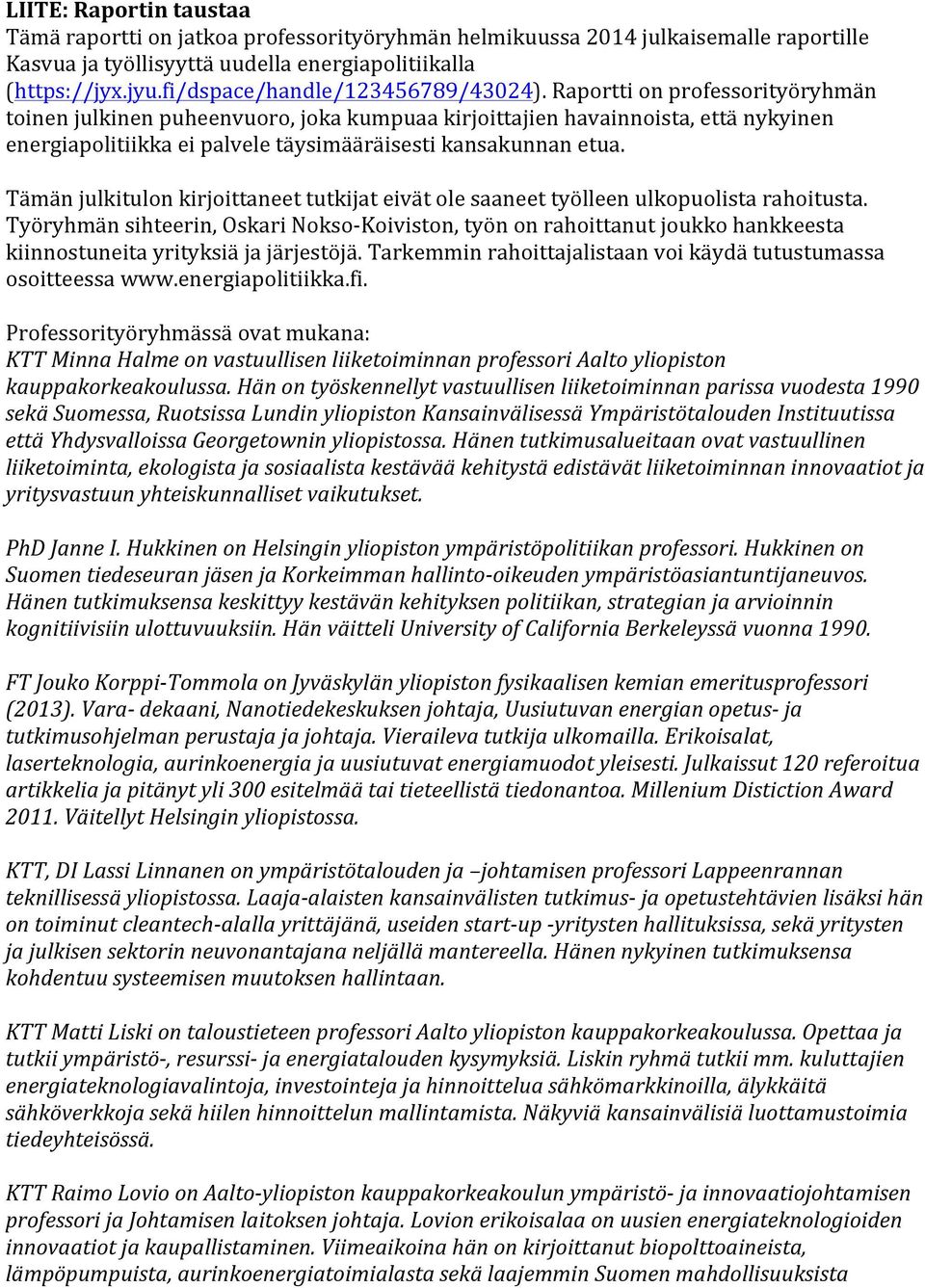 LIITE: Raportin taustaa
Tämä raportti on jatkoa professorityöryhmän helmikuussa 2014 julkaisemalle raportille Kasvua ja työllisyyttä uudella energiapolitiikalla (https://jyx.jyu.fi/dspace/handle/123456789/43024). Raportti on professorityöryhmän toinen julkinen puheenvuoro, joka kumpuaa kirjoittajien havainnoista, että nykyinen energiapolitiikka ei palvele täysimääräisesti kansakunnan etua.

Tämän julkitulon kirjoittaneet tutkijat eivät ole saaneet työlleen ulkopuolista rahoitusta. Työryhmän sihteerin, Oskari Nokso-Koiviston, työn on rahoittanut joukko hankkeesta kiinnostuneita yrityksiä ja järjestöjä. Tarkemmin rahoittajalistaan voi käydä tutustumassa osoitteessa www.energiapolitiikka.fi.

Professorityöryhmässä ovat mukana:
KTT Minna Halme on vastuullisen liiketoiminnan professori Aalto yliopiston kauppakorkeakoulussa. Hän on työskennellyt vastuullisen liiketoiminnan parissa vuodesta 1990 sekä Suomessa, Ruotsissa Lundin yliopiston Kansainvälisessä Ympäristötalouden Instituutissa että Yhdysvalloissa Georgetownin yliopistossa. Hänen tutkimusalueitaan ovat vastuullinen liiketoiminta, ekologista ja sosiaalista kestävää kehitystä edistävät liiketoiminnan innovaatiot ja yritysvastuun yhteiskunnalliset vaikutukset.

PhD Janne I. Hukkinen on Helsingin yliopiston ympäristöpolitiikan professori. Hukkinen on Suomen tiedeseuran jäsen ja Korkeimman hallinto-oikeuden ympäristöasiantuntijaneuvos. Hänen tutkimuksensa keskittyy kestävän kehityksen politiikan, strategian ja arvioinnin kognitiivisiin ulottuvuuksiin. Hän väitteli University of California Berkeleyssä vuonna 1990.

FT Jouko Korppi-Tommola on Jyväskylän yliopiston fysikaalisen kemian emeritusprofessori (2013). Vara- dekaani, Nanotiedekeskuksen johtaja, Uusiutuvan energian opetus- ja tutkimusohjelman perustaja ja johtaja. Vieraileva tutkija ulkomailla. Erikoisalat, laserteknologia, aurinkoenergia ja uusiutuvat energiamuodot yleisesti. Julkaissut 120 referoitua artikkelia ja pitänyt yli 300 esitelmää tai tieteellistä tiedonantoa. Millenium Distiction Award 2011. Väitellyt Helsingin yliopistossa.

KTT, DI Lassi Linnanen on ympäristötalouden ja –johtamisen professori Lappeenrannan teknillisessä yliopistossa. Laaja-alaisten kansainvälisten tutkimus- ja opetustehtävien lisäksi hän on toiminut cleantech-alalla yrittäjänä, useiden start-up -yritysten hallituksissa, sekä yritysten ja julkisen sektorin neuvonantajana neljällä mantereella. Hänen nykyinen tutkimuksensa kohdentuu systeemisen muutoksen hallintaan.

KTT Matti Liski on taloustieteen professori Aalto yliopiston kauppakorkeakoulussa. Opettaa ja tutkii ympäristö-, resurssi- ja energiatalouden kysymyksiä. Liskin ryhmä tutkii mm. kuluttajien energiateknologiavalintoja, investointeja ja hinnoittelua sähkömarkkinoilla, älykkäitä sähköverkkoja sekä hiilen hinnoittelun mallintamista. Näkyviä kansainvälisiä luottamustoimia tiedeyhteisössä.

KTT Raimo Lovio on Aalto-yliopiston kauppakorkeakoulun ympäristö- ja innovaatiojohtamisen professori ja Johtamisen laitoksen johtaja. Lovion erikoisalaa on uusien energiateknologioiden innovaatiot ja kaupallistaminen. Viimeaikoina hän on kirjoittanut biopolttoaineista, lämpöpumpuista, aurinkoenergiatoimialasta sekä laajemmin Suomen mahdollisuuksista